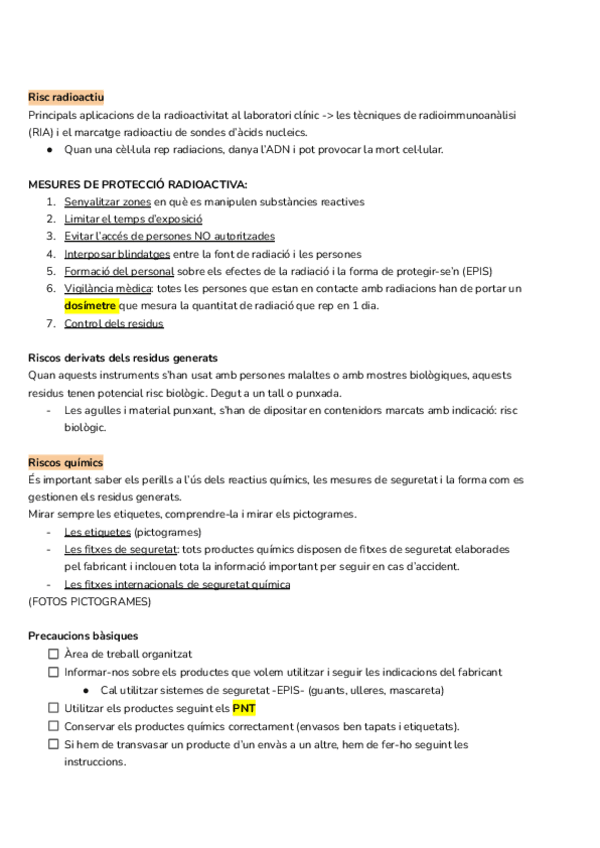 Risc radioactiu
Principals aplicacions de la radioactivitat al laboratori clínic -> les tècniques de radioimmunoanàlisi (RIA) i el marcatge radioactiu de sondes d'àcids nucleics.
● Quan una cèl·lula rep radiacions, danya l'ADN i pot provocar la mort cel·lular.

MESURES DE PROTECCIÓ RADIOACTIVA:
1. Senyalitzar zones en què es manipulen substàncies reactives
2. Limitar el temps d'exposició
3. Evitar l'accés de persones NO autoritzades
4. Interposar blindatges entre la font de radiació i les persones
5. Formació del personal sobre els efectes de la radiació i la forma de protegir-se'n (EPIS)
6. Vigilància mèdica: totes les persones que estan en contacte amb radiacions han de portar un dosímetre que mesura la quantitat de radiació que rep en 1 dia.
7. Control dels residus

Riscos derivats dels residus generats
Quan aquests instruments s'han usat amb persones malaltes o amb mostres biològiques, aquests residus tenen potencial risc biològic. Degut a un tall o punxada.
- Les agulles i material punxant, s'han de dipositar en contenidors marcats amb indicació: risc biològic.

Riscos químics
És important saber els perills a l'ús dels reactius químics, les mesures de seguretat i la forma com es gestionen els residus generats.
Mirar sempre les etiquetes, comprendre-la i mirar els pictogrames.
- Les etiquetes (pictogrames)
- Les fitxes de seguretat: tots productes químics disposen de fitxes de seguretat elaborades pel fabricant i inclouen tota la informació important per seguir en cas d'accident.
- Les fitxes internacionals de seguretat química
(FOTOS PICTOGRAMES)

Precaucions bàsiques
☐ Àrea de treball organitzat
☐ Informar-nos sobre els productes que volem utilitzar i seguir les indicacions del fabricant
● Cal utilitzar sistemes de seguretat -EPIS- (guants, ulleres, mascareta)
☐ Utilitzar els productes seguint els PNT
☐ Conservar els productes químics correctament (envasos ben tapats i etiquetats).
☐ Si hem de transvasar un producte d'un envàs a un altre, hem de fer-ho seguint les instruccions.